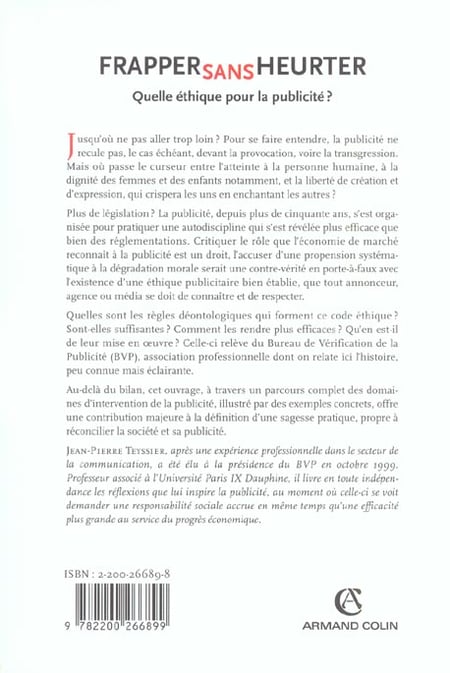 FRAPPER SANS HEURTER

Quelle éthique pour la publicité ?

Jusqu'où ne pas aller trop loin ? Pour se faire entendre, la publicité ne recule pas, le cas échéant, devant la provocation, voire la transgression. Mais où passe le curseur entre l'atteinte à la personne humaine, à la dignité des femmes et des enfants notamment, et la liberté de création et d'expression, qui crispera les uns en enchantant les autres ?

Plus de législation ? La publicité, depuis plus de cinquante ans, s'est organisée pour pratiquer une autodiscipline qui s'est révélée plus efficace que bien des réglementations. Critiquer le rôle que l'économie de marché reconnaît à la publicité est un droit, l'accuser d'une propension systématique à la dégradation morale serait une contre-vérité en porte-à-faux avec l'existence d'une éthique publicitaire bien établie, que tout annonceur, agence ou média se doit de connaître et de respecter.

Quelles sont les règles déontologiques qui forment ce code éthique ? Sont-elles suffisantes ? Comment les rendre plus efficaces ? Qu'en est-il de leur mise en œuvre ? Celle-ci relève du Bureau de Vérification de la Publicité (BVP), association professionnelle dont on relate ici l'histoire, peu connue mais éclairante.

Au-delà du bilan, cet ouvrage, à travers un parcours complet des domaines d'intervention de la publicité, illustré par des exemples concrets, offre une contribution majeure à la définition d'une sagesse pratique, propre à réconcilier la société et sa publicité.

JEAN-PIERRE TEYSSIER, après une expérience professionnelle dans le secteur de la communication, a été élu à la présidence du BVP en octobre 1999. Professeur associé à l'Université Paris IX Dauphine, il livre en toute indépendance les réflexions que lui inspire la publicité, au moment où celle-ci se voit demander une responsabilité sociale accrue en même temps qu'une efficacité plus grande au service du progrès économique.

ISBN : 2-200-26689-8

9 782200 266899

AC
ARMAND COLIN